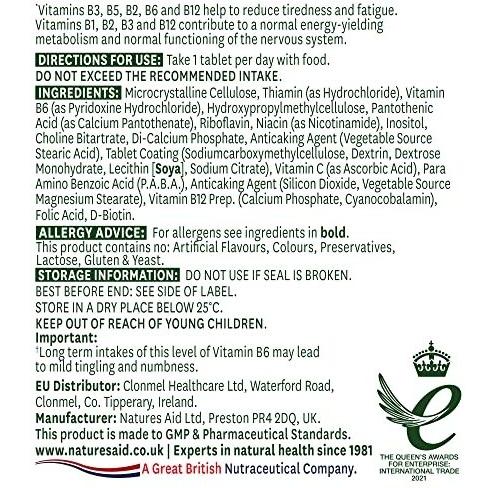 *Vitamins B3, B5, B2, B6 and B12 help to reduce tiredness and fatigue. Vitamins B1, B2, B3 and B12 contribute to a normal energy-yielding metabolism and normal functioning of the nervous system.

DIRECTIONS FOR USE: Take 1 tablet per day with food.
DO NOT EXCEED THE RECOMMENDED INTAKE.

INGREDIENTS: Microcrystalline Cellulose, Thiamin (as Hydrochloride), Vitamin B6 (as Pyridoxine Hydrochloride), Hydroxypropylmethylcellulose, Pantothenic Acid (as Calcium Pantothenate), Riboflavin, Niacin (as Nicotinamide), Inositol, Choline Bitartrate, Di-Calcium Phosphate, Anticaking Agent (Vegetable Source Stearic Acid), Tablet Coating (Sodiumcarboxymethylcellulose, Dextrin, Dextrose Monohydrate, Lecithin [Soya], Sodium Citrate), Vitamin C (as Ascorbic Acid), Para Amino Benzoic Acid (P.A.B.A.), Anticaking Agent (Silicon Dioxide, Vegetable Source Magnesium Stearate), Vitamin B12 Prep. (Calcium Phosphate, Cyanocobalamin), Folic Acid, D-Biotin.

ALLERGY ADVICE: For allergens see ingredients in bold.
This product contains no: Artificial Flavours, Colours, Preservatives, Lactose, Gluten & Yeast.

STORAGE INFORMATION: DO NOT USE IF SEAL IS BROKEN.
BEST BEFORE END: SEE SIDE OF LABEL.
STORE IN A DRY PLACE BELOW 25°C.
KEEP OUT OF REACH OF YOUNG CHILDREN.
Important:
†Long term intakes of this level of Vitamin B6 may lead to mild tingling and numbness.

EU Distributor: Clonmel Healthcare Ltd, Waterford Road, Clonmel, Co. Tipperary, Ireland.
Manufacturer: Natures Aid Ltd, Preston PR4 2DQ, UK.
This product is made to GMP & Pharmaceutical Standards.
www.naturesaid.co.uk | Experts in natural health since 1981
A Great British Nutraceutical Company.

THE QUEEN'S AWARDS FOR ENTERPRISE: INTERNATIONAL TRADE 2021